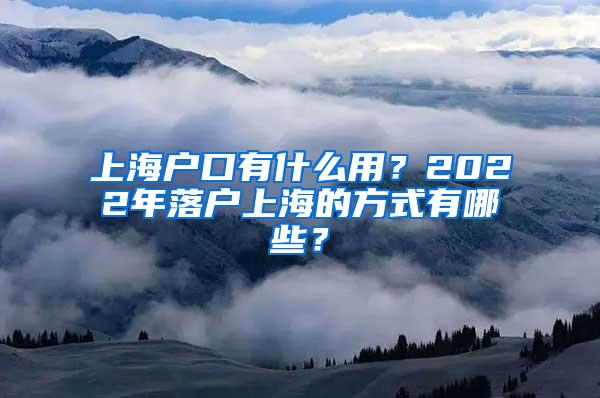 上海户口有什么用？2022年落户上海的方式有哪些？